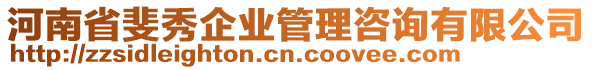 河南省斐秀企业管理咨询有限公司
http://zzsidleighton.cn.coovee.com